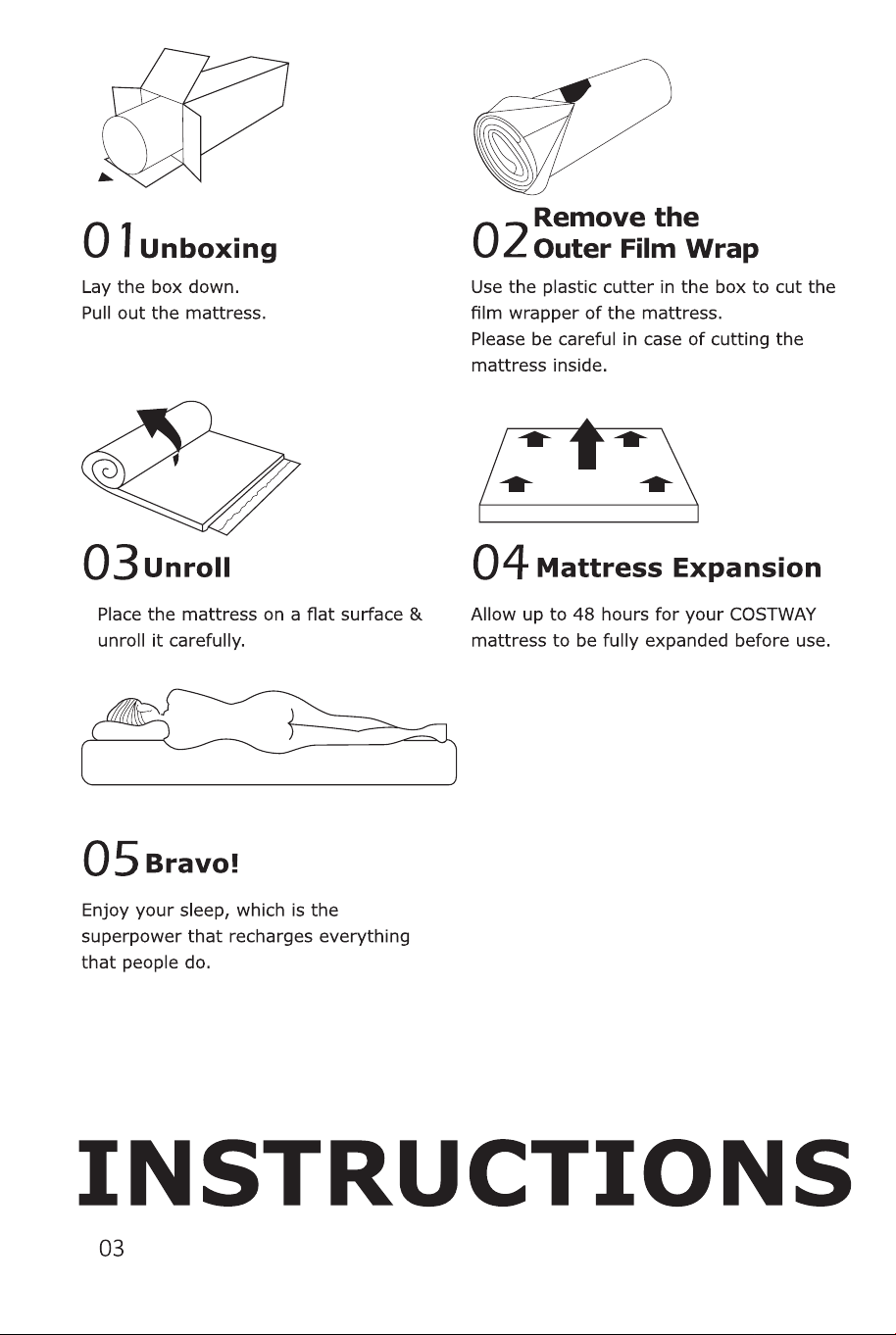 01 Unboxing

Lay the box down.
Pull out the mattress.

02 Remove the Outer Film Wrap

Use the plastic cutter in the box to cut the film wrapper of the mattress.
Please be careful in case of cutting the mattress inside.

03 Unroll

Place the mattress on a flat surface & unroll it carefully.

04 Mattress Expansion

Allow up to 48 hours for your COSTWAY mattress to be fully expanded before use.

05 Bravo!

Enjoy your sleep, which is the superpower that recharges everything that people do.

INSTRUCTIONS

03